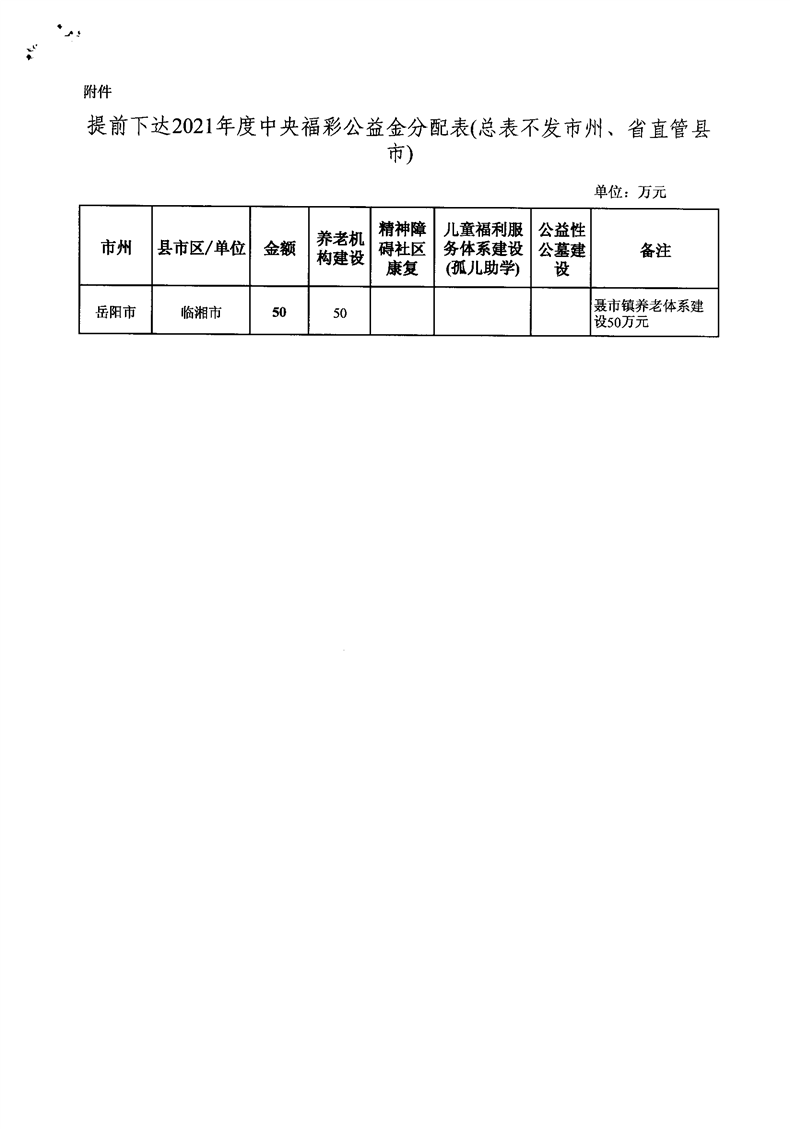 附件

提前下达2021年度中央福彩公益金分配表(总表不发市州、省直管县市)

单位：万元

| 市州 | 县市区/单位 | 金额 | 养老机构建设 | 精神障碍社区康复 | 儿童福利服务体系建设(孤儿助学) | 公益性公墓建设 | 备注 |
|---|---|---|---|---|---|---|---|
| 岳阳市 | 临湘市 | 50 | 50 | | | | 聂市镇养老体系建设50万元 |